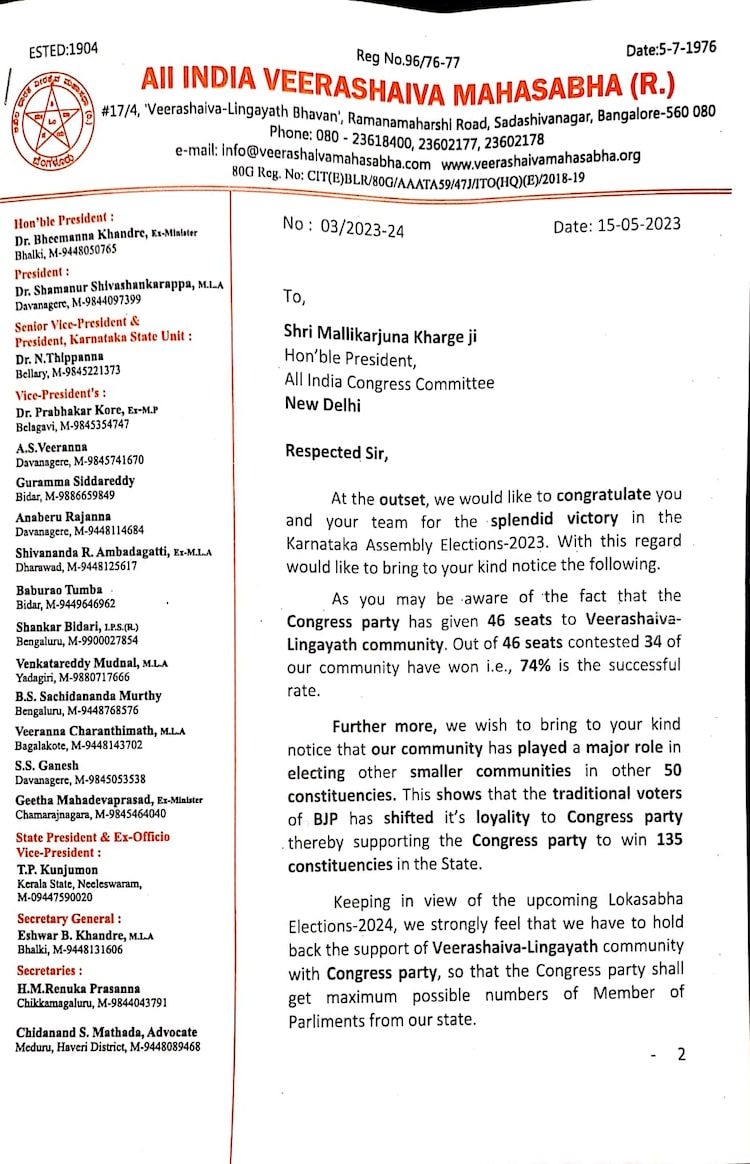 ESTED:1904

Reg No.96/76-77

Date:5-7-1976

All INDIA VEERASHAIVA MAHASABHA (R.)

#17/4, 'Veerashaiva-Lingayath Bhavan', Ramanamaharshi Road, Sadashivanagar, Bangalore-560 080
Phone: 080 - 23618400, 23602177, 23602178
e-mail: info@veerashaivamahasabha.com www.veerashaivamahasabha.org
80G Reg. No: CIT(E)BLR/80G/AAATA59/47J/ITO(HQ)(E)/2018-19

Hon'ble President :
Dr. Bheemanna Khandre, Ex-Minister
Bhalki, M-9448050765

President :
Dr. Shamanur Shivashankarappa, M.L.A
Davanagere, M-9844097399

Senior Vice-President & President, Karnataka State Unit :
Dr. N.Thippanna
Bellary, M-9845221373

Vice-President's :
Dr. Prabhakar Kore, Ex-M.P
Belagavi, M-9845354747

A.S.Veeranna
Davanagere, M-9845741670

Guramma Siddareddy
Bidar, M-9886659849

Anaberu Rajanna
Davanagere, M-9448114684

Shivananda R. Ambadagatti, Ex-M.L.A
Dharawad, M-9448125617

Baburao Tumba
Bidar, M-9449646962

Shankar Bidari, I.P.S.(R.)
Bengaluru, M-9900027854

Venkatareddy Mudnal, M.L.A
Yadagiri, M-9880717666

B.S. Sachidananda Murthy
Bengaluru, M-9448768576

Veeranna Charanthimath, M.L.A
Bagalakote, M-9448143702

S.S. Ganesh
Davanagere, M-9845053538

Geetha Mahadevaprasad, Ex-Minister
Chamarajnagara, M-9845464040

State President & Ex-Officio Vice-President :
T.P. Kunjumon
Kerala State, Neeleswaram, M-09447590020

Secretary General :
Eshwar B. Khandre, M.L.A
Bhalki, M-9448131606

Secretaries :
H.M.Renuka Prasanna
Chikkamagaluru, M-9844043791

Chidanand S. Mathada, Advocate
Meduru, Haveri District, M-9448089468

No : 03/2023-24

Date: 15-05-2023

To,

Shri Mallikarjuna Kharge ji
Hon'ble President,
All India Congress Committee
New Delhi

Respected Sir,

At the outset, we would like to congratulate you and your team for the splendid victory in the Karnataka Assembly Elections-2023. With this regard would like to bring to your kind notice the following.

As you may be aware of the fact that the Congress party has given 46 seats to Veerashaiva-Lingayath community. Out of 46 seats contested 34 of our community have won i.e., 74% is the successful rate.

Further more, we wish to bring to your kind notice that our community has played a major role in electing other smaller communities in other 50 constituencies. This shows that the traditional voters of BJP has shifted it's loyality to Congress party thereby supporting the Congress party to win 135 constituencies in the State.

Keeping in view of the upcoming Lokasabha Elections-2024, we strongly feel that we have to hold back the support of Veerashaiva-Lingayath community with Congress party, so that the Congress party shall get maximum possible numbers of Member of Parliments from our state.

- 2